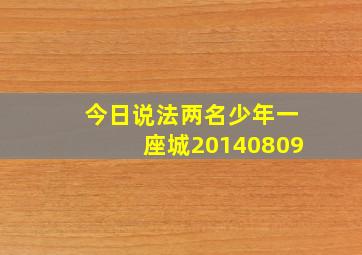 今日说法两名少年一座城20140809